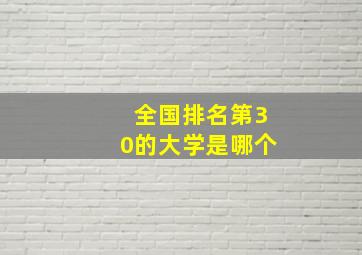 全国排名第30的大学是哪个